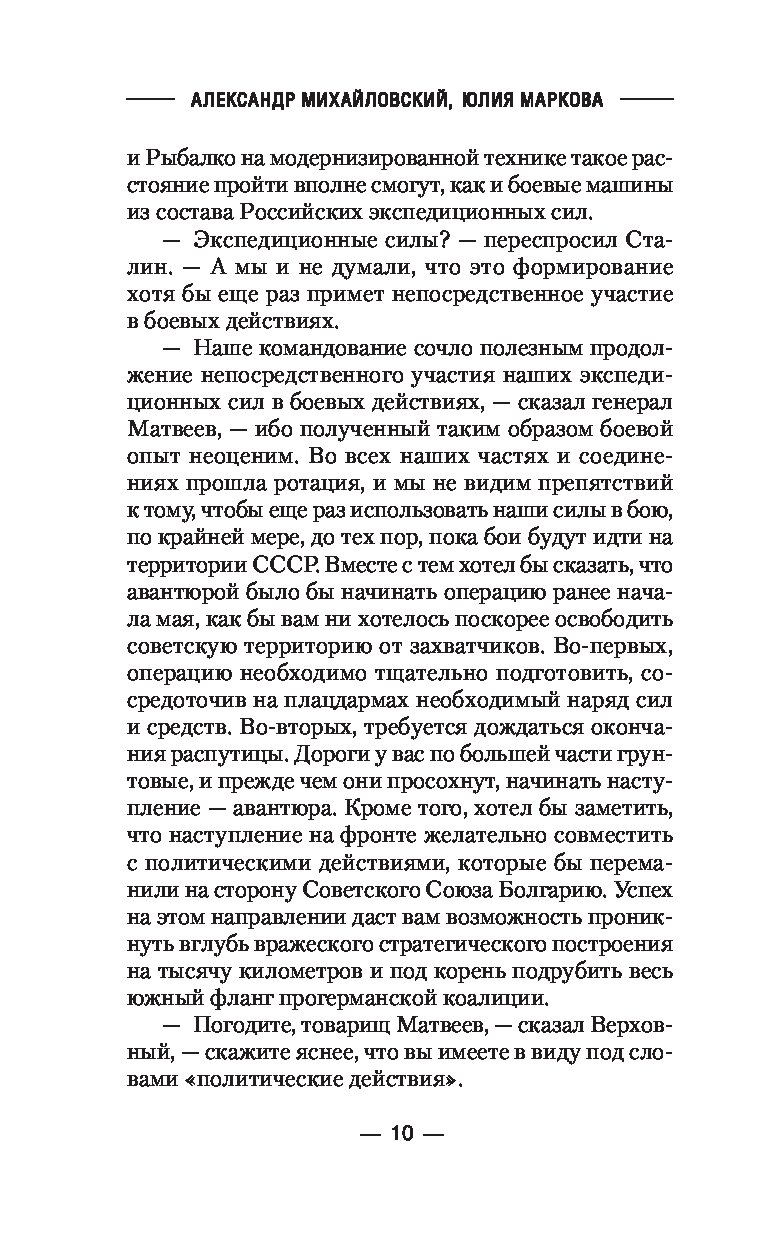 АЛЕКСАНДР МИХАЙЛОВСКИЙ, ЮЛИЯ МАРКОВА

и Рыбалко на модернизированной технике такое расстояние пройти вполне смогут, как и боевые машины из состава Российских экспедиционных сил.

— Экспедиционные силы? — переспросил Сталин. — А мы и не думали, что это формирование хотя бы еще раз примет непосредственное участие в боевых действиях.

— Наше командование сочло полезным продолжение непосредственного участия наших экспедиционных сил в боевых действиях, — сказал генерал Матвеев, — ибо полученный таким образом боевой опыт неоценим. Во всех наших частях и соединениях прошла ротация, и мы не видим препятствий к тому, чтобы еще раз использовать наши силы в бою, по крайней мере, до тех пор, пока бои будут идти на территории СССР. Вместе с тем хотел бы сказать, что авантюрой было бы начинать операцию ранее начала мая, как бы вам ни хотелось поскорее освободить советскую территорию от захватчиков. Во-первых, операцию необходимо тщательно подготовить, сосредоточив на плацдармах необходимый наряд сил и средств. Во-вторых, требуется дождаться окончания распутицы. Дороги у вас по большей части грунтовые, и прежде чем они просохнут, начинать наступление — авантюра. Кроме того, хотел бы заметить, что наступление на фронте желательно совместить с политическими действиями, которые бы переманили на сторону Советского Союза Болгарию. Успех на этом направлении даст вам возможность проникнуть вглубь вражеского стратегического построения на тысячу километров и под корень подрубить весь южный фланг прогерманской коалиции.

— Погодите, товарищ Матвеев, — сказал Верховный, — скажите яснее, что вы имеете в виду под словами «политические действия».

— 10 —